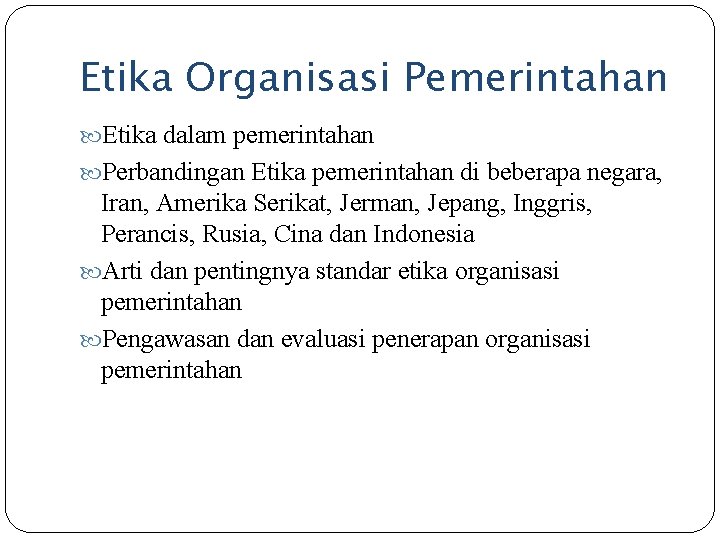 Etika Organisasi Pemerintahan

Etika dalam pemerintahan

Perbandingan Etika pemerintahan di beberapa negara, Iran, Amerika Serikat, Jerman, Jepang, Inggris, Perancis, Rusia, Cina dan Indonesia

Arti dan pentingnya standar etika organisasi pemerintahan

Pengawasan dan evaluasi penerapan organisasi pemerintahan